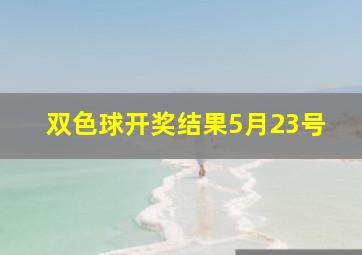 双色球开奖结果5月23号